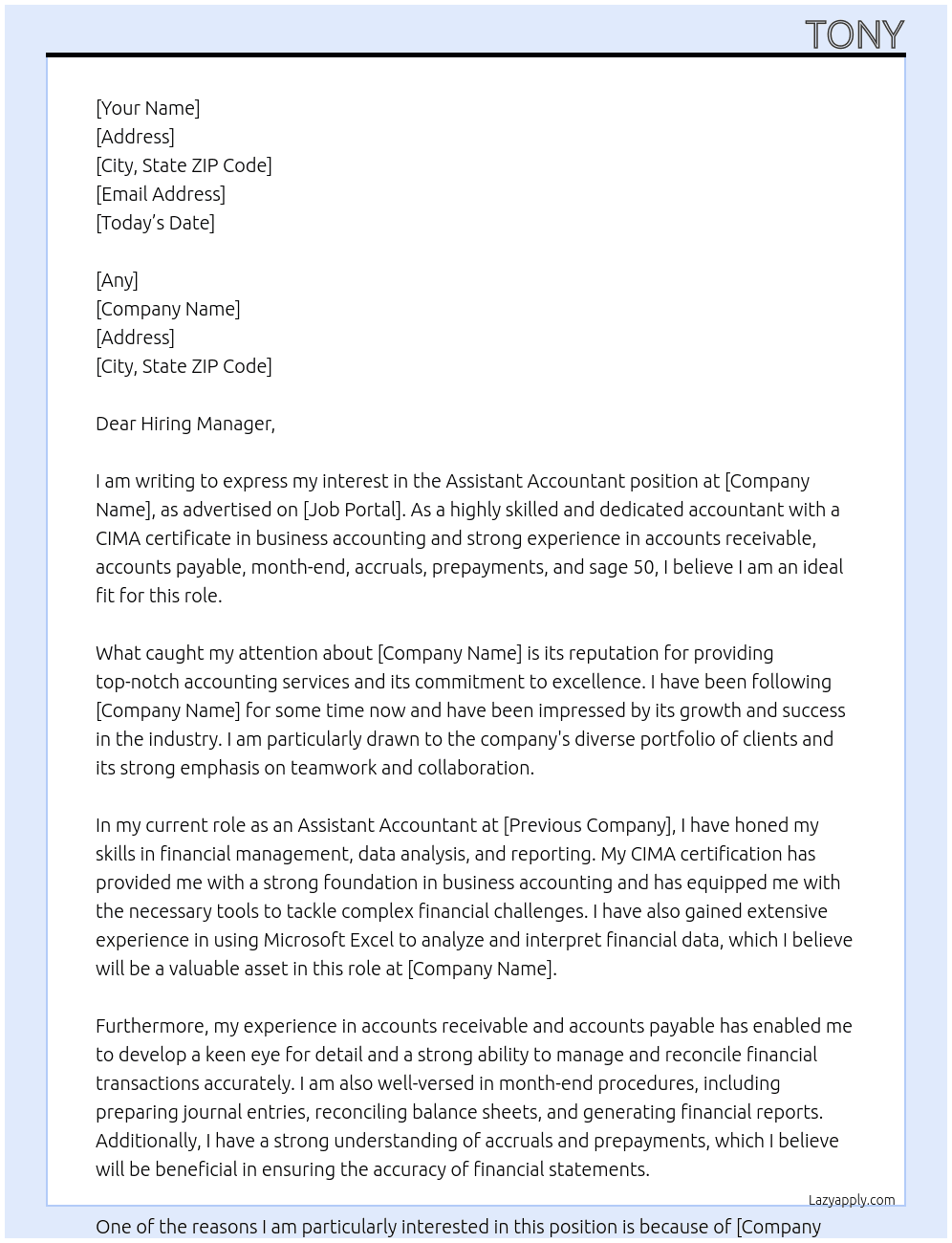 TONY

[Your Name]
[Address]
[City, State ZIP Code]
[Email Address]
[Today's Date]

[Any]
[Company Name]
[Address]
[City, State ZIP Code]

Dear Hiring Manager,

I am writing to express my interest in the Assistant Accountant position at [Company Name], as advertised on [Job Portal]. As a highly skilled and dedicated accountant with a CIMA certificate in business accounting and strong experience in accounts receivable, accounts payable, month-end, accruals, prepayments, and sage 50, I believe I am an ideal fit for this role.

What caught my attention about [Company Name] is its reputation for providing top-notch accounting services and its commitment to excellence. I have been following [Company Name] for some time now and have been impressed by its growth and success in the industry. I am particularly drawn to the company's diverse portfolio of clients and its strong emphasis on teamwork and collaboration.

In my current role as an Assistant Accountant at [Previous Company], I have honed my skills in financial management, data analysis, and reporting. My CIMA certification has provided me with a strong foundation in business accounting and has equipped me with the necessary tools to tackle complex financial challenges. I have also gained extensive experience in using Microsoft Excel to analyze and interpret financial data, which I believe will be a valuable asset in this role at [Company Name].

Furthermore, my experience in accounts receivable and accounts payable has enabled me to develop a keen eye for detail and a strong ability to manage and reconcile financial transactions accurately. I am also well-versed in month-end procedures, including preparing journal entries, reconciling balance sheets, and generating financial reports. Additionally, I have a strong understanding of accruals and prepayments, which I believe will be beneficial in ensuring the accuracy of financial statements.

Lazyapply.com

One of the reasons I am particularly interested in this position is because of [Company